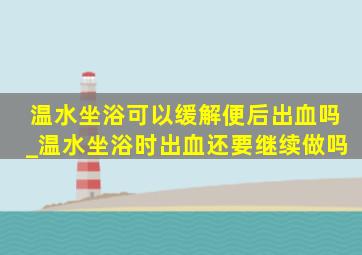 温水坐浴可以缓解便后出血吗_温水坐浴时出血还要继续做吗